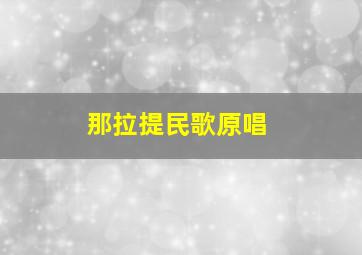 那拉提民歌原唱